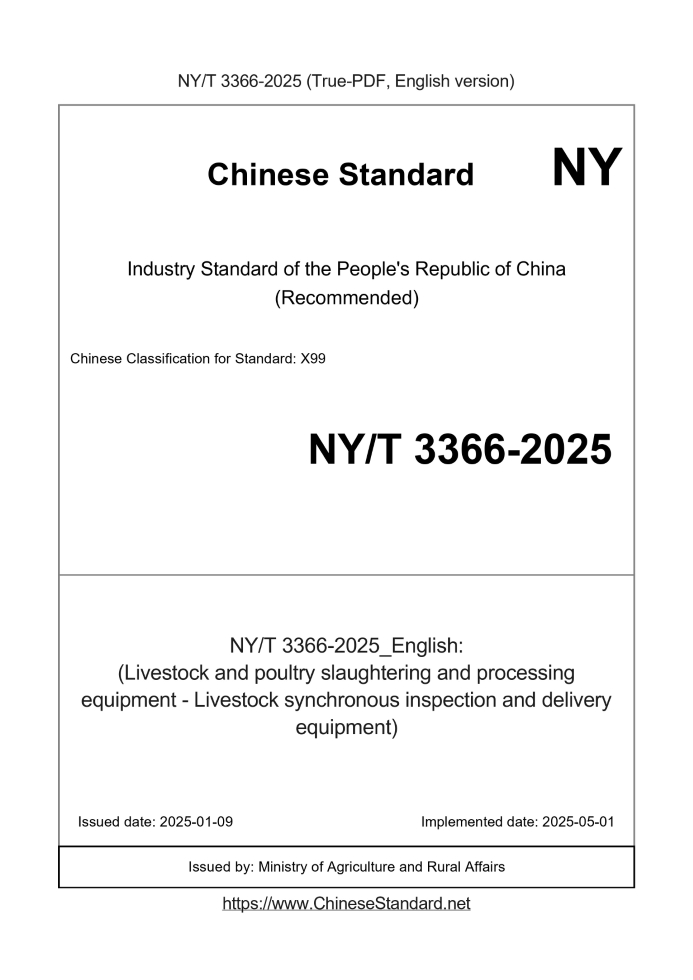 NY/T 3366-2025 (True-PDF, English version)

Chinese Standard NY

Industry Standard of the People's Republic of China (Recommended)

Chinese Classification for Standard: X99

NY/T 3366-2025

NY/T 3366-2025_English: (Livestock and poultry slaughtering and processing equipment - Livestock synchronous inspection and delivery equipment)

Issued date: 2025-01-09

Implemented date: 2025-05-01

Issued by: Ministry of Agriculture and Rural Affairs

https://www.ChineseStandard.net